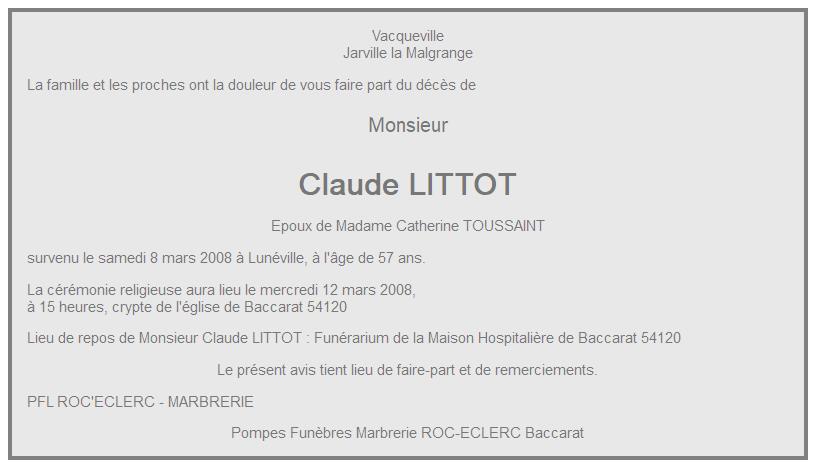 Vacqueville
Jarville la Malgrange

La famille et les proches ont la douleur de vous faire part du décès de

Monsieur

Claude LITTOT

Epoux de Madame Catherine TOUSSAINT

survenu le samedi 8 mars 2008 à Lunéville, à l'âge de 57 ans.

La cérémonie religieuse aura lieu le mercredi 12 mars 2008,
à 15 heures, crypte de l'église de Baccarat 54120

Lieu de repos de Monsieur Claude LITTOT : Funérarium de la Maison Hospitalière de Baccarat 54120

Le présent avis tient lieu de faire-part et de remerciements.

PFL ROC'ECLERC - MARBRERIE

Pompes Funèbres Marbrerie ROC-ECLERC Baccarat